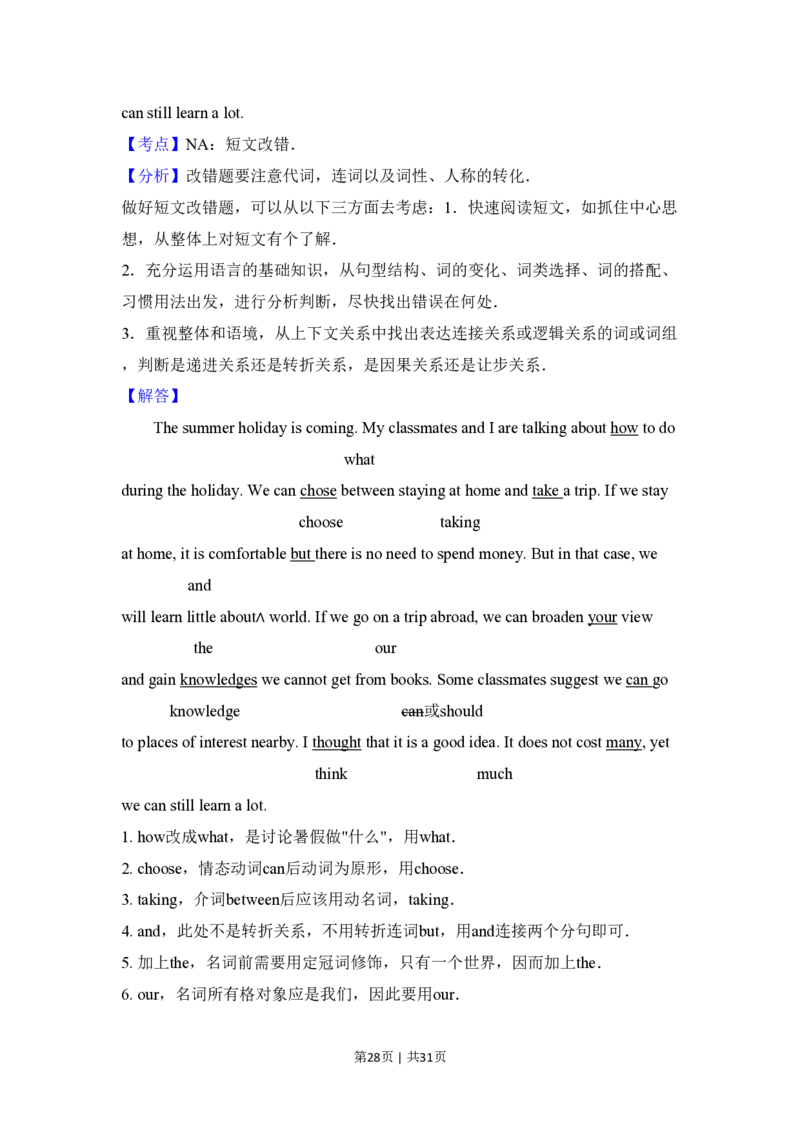 can still learn a lot.

【考点】NA：短文改错.

【分析】改错题要注意代词，连词以及词性、人称的转化.

做好短文改错题，可以从以下三方面去考虑：1．快速阅读短文，如抓住中心思想，从整体上对短文有个了解.

2．充分运用语言的基础知识，从句型结构、词的变化、词类选择、词的搭配、习惯用法出发，进行分析判断，尽快找出错误在何处.

3．重视整体和语境，从上下文关系中找出表达连接关系或逻辑关系的词或词组，判断是递进关系还是转折关系，是因果关系还是让步关系.

【解答】

The summer holiday is coming. My classmates and I are talking about how to do
what
during the holiday. We can chose between staying at home and take a trip. If we stay
choose taking
at home, it is comfortable but there is no need to spend money. But in that case, we
and
will learn little about∧ world. If we go on a trip abroad, we can broaden your view
the our
and gain knowledges we cannot get from books. Some classmates suggest we can go
knowledge can或should
to places of interest nearby. I thought that it is a good idea. It does not cost many, yet
think much
we can still learn a lot.

1. how改成what，是讨论暑假做"什么"，用what.

2. choose，情态动词can后动词为原形，用choose.

3. taking，介词between后应该用动名词，taking.

4. and，此处不是转折关系，不用转折连词but，用and连接两个分句即可.

5. 加上the，名词前需要用定冠词修饰，只有一个世界，因而加上the.

6. our，名词所有格对象应是我们，因此要用our.

第28页 | 共31页